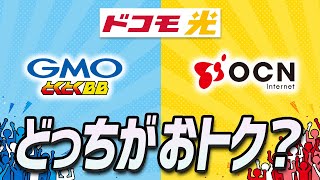 ドコモ光

GMO
とくとくBB

OCN
Internet

どっちがおトク？